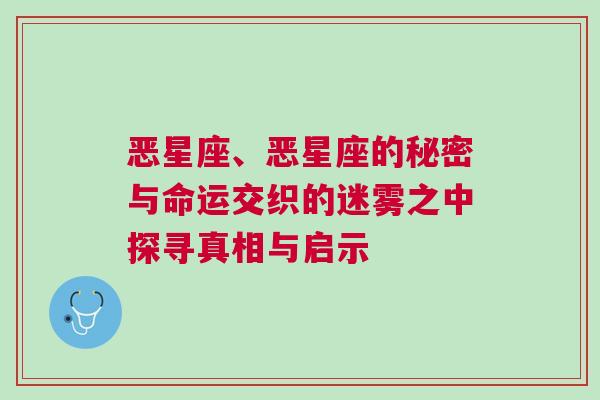 恶星座、恶星座的秘密与命运交织的迷雾之中探寻真相与启示